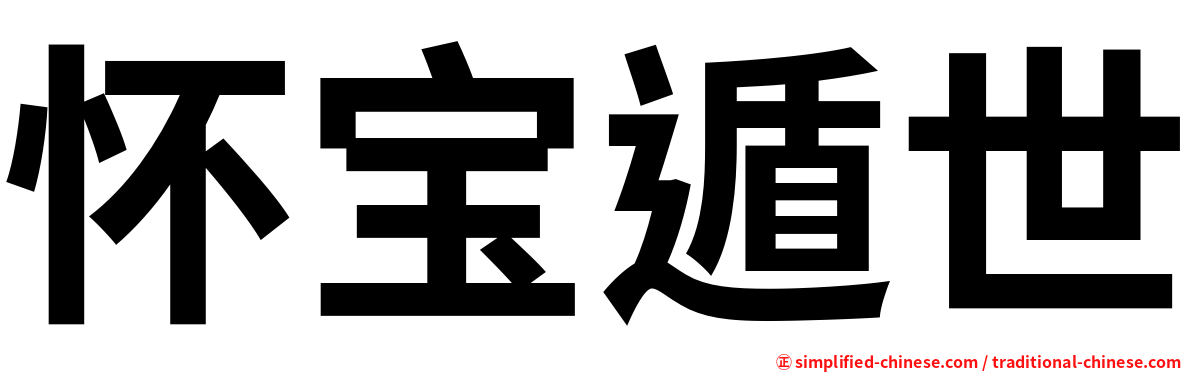 怀宝遁世

㊣ simplified-chinese.com / traditional-chinese.com